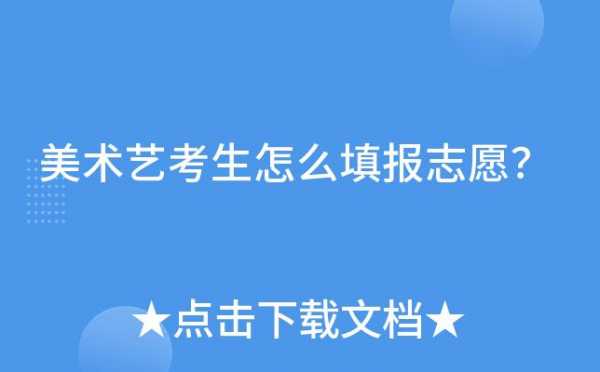 美术艺考生怎么填报志愿？

★点击下载文档★